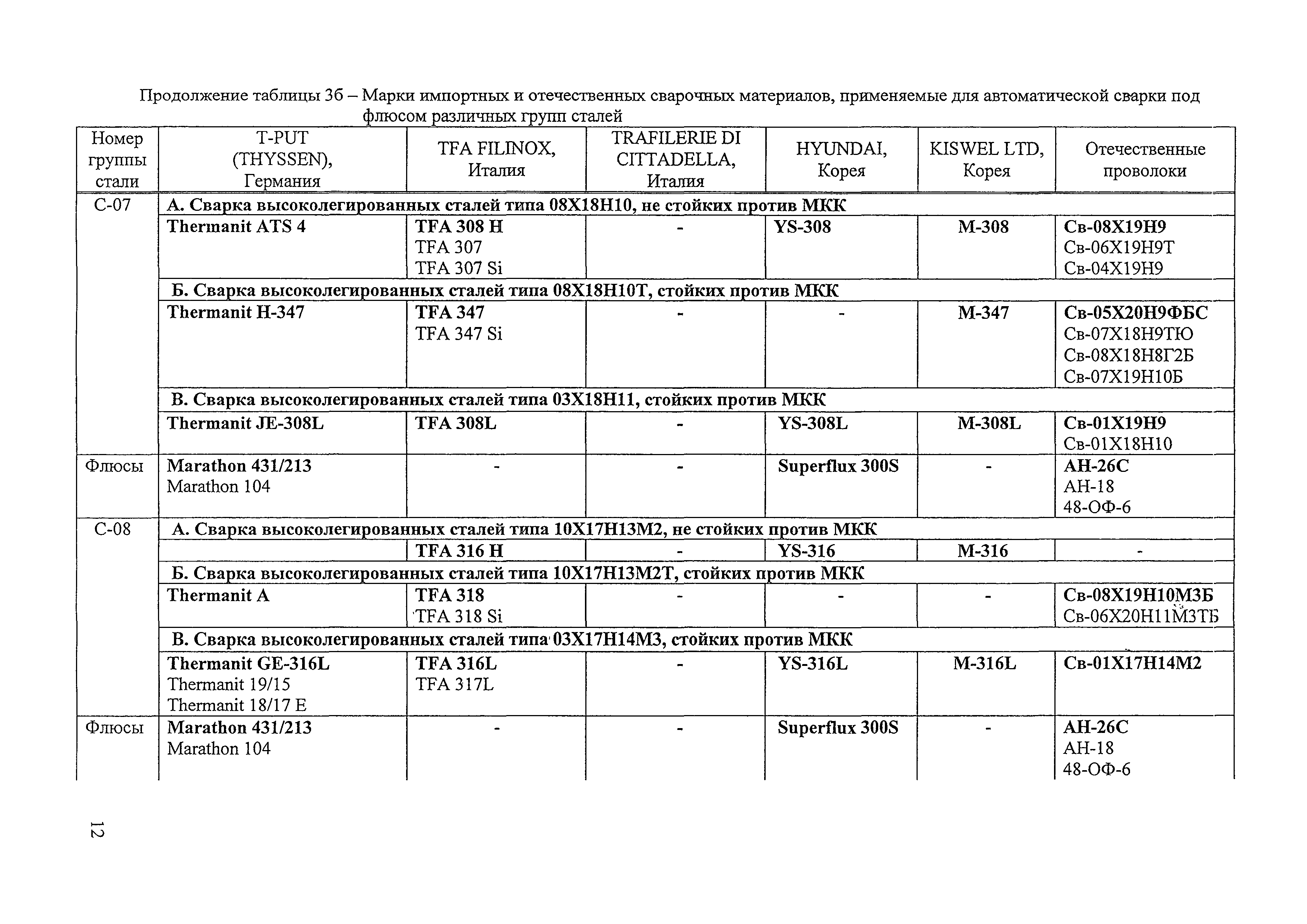 Продолжение таблицы 3б – Марки импортных и отечественных сварочных материалов, применяемые для автоматической сварки под флюсом различных групп сталей

| Номер группы стали | T-PUT (THYSSEN), Германия | TFA FILINOX, Италия | TRAFILERIE DI CITTADELLA, Италия | HYUNDAI, Корея | KISWEL LTD, Корея | Отечественные проволоки |
|---|---|---|---|---|---|---|
| С-07 | А. Сварка высоколегированных сталей типа 08Х18Н10, не стойких против МКК | | | | | |
| | Thermanit ATS 4 | TFA 308 H TFA 307 TFA 307 Si | - | YS-308 | M-308 | Св-08Х19Н9 Св-06Х19Н9Т Св-04Х19Н9 |
| | Б. Сварка высоколегированных сталей типа 08Х18Н10Т, стойких против МКК | | | | | |
| | Thermanit H-347 | TFA 347 TFA 347 Si | - | - | M-347 | Св-05Х20Н9ФБС Св-07Х18Н9ТЮ Св-08Х18Н8Г2Б Св-07Х19Н10Б |
| | В. Сварка высоколегированных сталей типа 03Х18Н11, стойких против МКК | | | | | |
| | Thermanit JE-308L | TFA 308L | - | YS-308L | M-308L | Св-01Х19Н9 Св-01Х18Н10 |
| Флюсы | Marathon 431/213 Marathon 104 | - | - | Superflux 300S | - | АН-26С АН-18 48-ОФ-6 |
| С-08 | А. Сварка высоколегированных сталей типа 10Х17Н13М2, не стойких против МКК | | | | | |
| | | TFA 316 H | - | YS-316 | M-316 | - |
| | Б. Сварка высоколегированных сталей типа 10Х17Н13М2Т, стойких против МКК | | | | | |
| | Thermanit A | TFA 318 TFA 318 Si | - | - | - | Св-08Х19Н10М3Б Св-06Х20Н11М3ТБ |
| | В. Сварка высоколегированных сталей типа 03Х17Н14М3, стойких против МКК | | | | | |
| | Thermanit GE-316L Thermanit 19/15 Thermanit 18/17 E | TFA 316L TFA 317L | - | YS-316L | M-316L | Св-01Х17Н14М2 |
| Флюсы | Marathon 431/213 Marathon 104 | - | - | Superflux 300S | - | АН-26С АН-18 48-ОФ-6 |

12